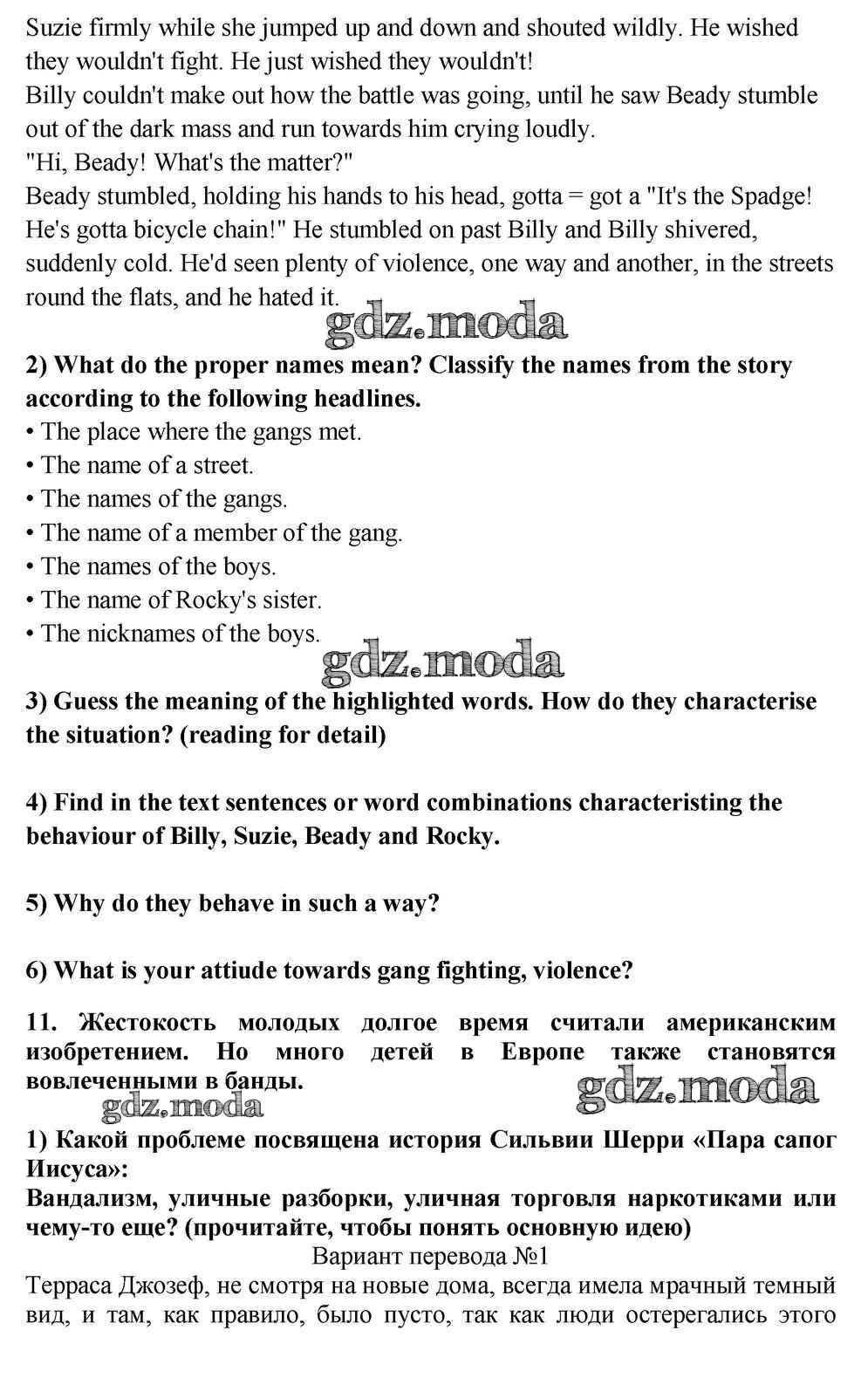 Suzie firmly while she jumped up and down and shouted wildly. He wished they wouldn't fight. He just wished they wouldn't!
Billy couldn't make out how the battle was going, until he saw Beady stumble out of the dark mass and run towards him crying loudly.
"Hi, Beady! What's the matter?"
Beady stumbled, holding his hands to his head, gotta = got a "It's the Spadge! He's gotta bicycle chain!" He stumbled on past Billy and Billy shivered, suddenly cold. He'd seen plenty of violence, one way and another, in the streets round the flats, and he hated it.

gdz.moda

2) What do the proper names mean? Classify the names from the story according to the following headlines.
• The place where the gangs met.
• The name of a street.
• The names of the gangs.
• The name of a member of the gang.
• The names of the boys.
• The name of Rocky's sister.
• The nicknames of the boys.

gdz.moda

3) Guess the meaning of the highlighted words. How do they characterise the situation? (reading for detail)

4) Find in the text sentences or word combinations characteristing the behaviour of Billy, Suzie, Beady and Rocky.

5) Why do they behave in such a way?

6) What is your attiude towards gang fighting, violence?

11. Жестокость молодых долгое время считали американским изобретением. Но много детей в Европе также становятся вовлеченными в банды.

gdz.moda

gdz.moda

1) Какой проблеме посвящена история Сильвии Шерри «Пара сапог Иисуса»:
Вандализм, уличные разборки, уличная торговля наркотиками или чему-то еще? (прочитайте, чтобы понять основную идею)

Вариант перевода №1

Терраса Джозеф, не смотря на новые дома, всегда имела мрачный темный вид, и там, как правило, было пусто, так как люди остерегались этого